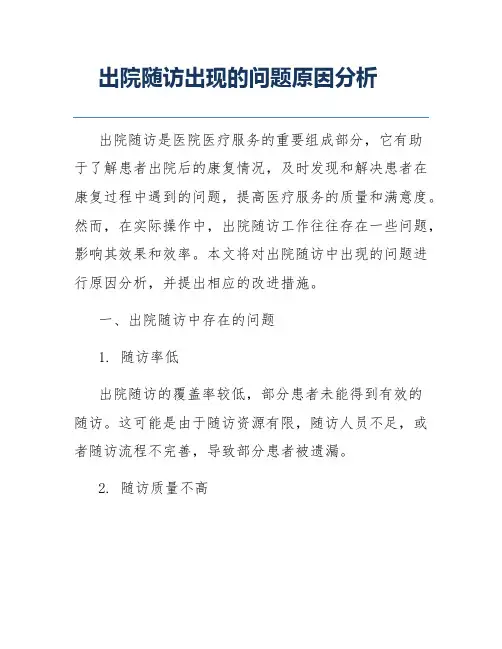 出院随访出现的问题原因分析

出院随访是医院医疗服务的重要组成部分，它有助于了解患者出院后的康复情况，及时发现和解决患者在康复过程中遇到的问题，提高医疗服务的质量和满意度。然而，在实际操作中，出院随访工作往往存在一些问题，影响其效果和效率。本文将对出院随访中出现的问题进行原因分析，并提出相应的改进措施。

一、出院随访中存在的问题

1. 随访率低

出院随访的覆盖率较低，部分患者未能得到有效的随访。这可能是由于随访资源有限，随访人员不足，或者随访流程不完善，导致部分患者被遗漏。

2. 随访质量不高